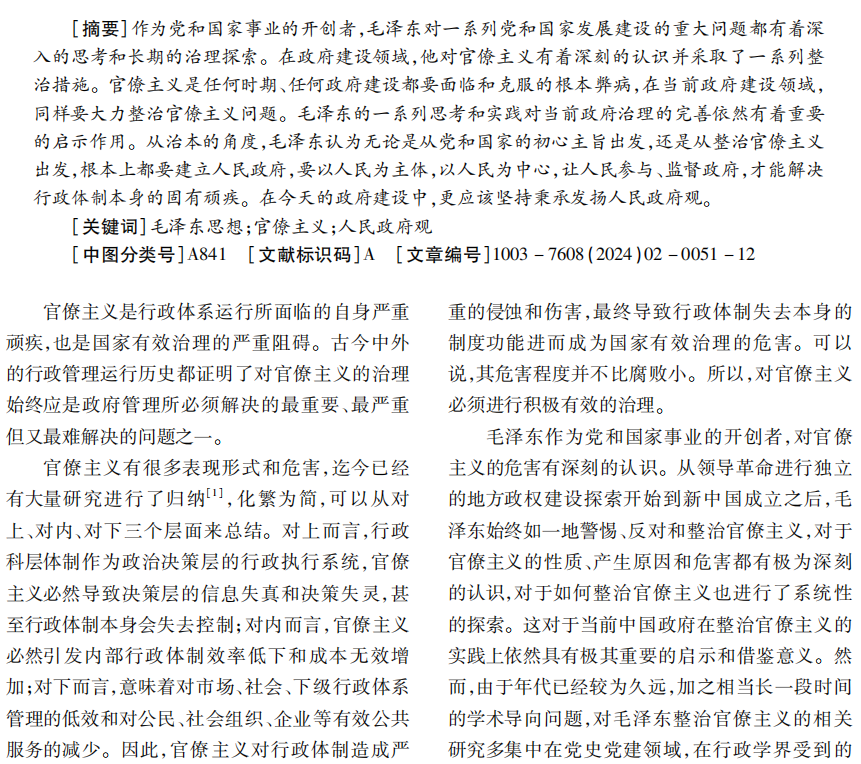 [摘要]作为党和国家事业的开创者,毛泽东对一系列党和国家发展建设的重大问题都有着深入的思考和长期的治理探索。在政府建设领域,他对官僚主义有着深刻的认识并采取了一系列整治措施。官僚主义是任何时期、任何政府建设都要面临和克服的根本弊病,在当前政府建设领域,同样要大力整治官僚主义问题。毛泽东的一系列思考和实践对当前政府治理的完善依然有着重要的启示作用。从治本的角度,毛泽东认为无论是从党和国家的初心主旨出发,还是从整治官僚主义出发,根本上都要建立人民政府,要以人民为主体,以人民为中心,让人民参与、监督政府,才能解决行政体制本身的固有顽疾。在今天的政府建设中,更应该坚持秉承发扬人民政府观。

[关键词]毛泽东思想;官僚主义;人民政府观

[中图分类号]A841 [文献标识码]A [文章编号]1003-7608(2024)02-0051-12

官僚主义是行政体系运行所面临的自身严重顽疾,也是国家有效治理的严重阻碍。古今中外的行政管理运行历史都证明了对官僚主义的治理始终应是政府管理所必须解决的最重要、最严重但又最难解决的问题之一。

官僚主义有很多表现形式和危害,迄今已经有大量研究进行了归纳$^{[1]}$,化繁为简,可以从对上、对内、对下三个层面来总结。对上而言,行政科层体制作为政治决策层的行政执行系统,官僚主义必然导致决策层的信息失真和决策失灵,甚至行政体制本身会失去控制;对内而言,官僚主义必然引发内部行政体制效率低下和成本无效增加;对下而言,意味着对市场、社会、下级行政体系管理的低效和对公民、社会组织、企业等有效公共服务的减少。因此,官僚主义对行政体制造成严重的侵蚀和伤害,最终导致行政体制失去本身的制度功能进而成为国家有效治理的危害。可以说,其危害程度并不比腐败小。所以,对官僚主义必须进行积极有效的治理。

毛泽东作为党和国家事业的开创者,对官僚主义的危害有深刻的认识。从领导革命进行独立的地方政权建设探索开始到新中国成立之后,毛泽东始终如一地警惕、反对和整治官僚主义,对于官僚主义的性质、产生原因和危害都有极为深刻的认识,对于如何整治官僚主义也进行了系统性的探索。这对于当前中国政府在整治官僚主义的实践上依然具有极其重要的启示和借鉴意义。然而,由于年代已经较为久远,加之相当长一段时间的学术导向问题,对毛泽东整治官僚主义的相关研究多集中在党史党建领域,在行政学界受到的